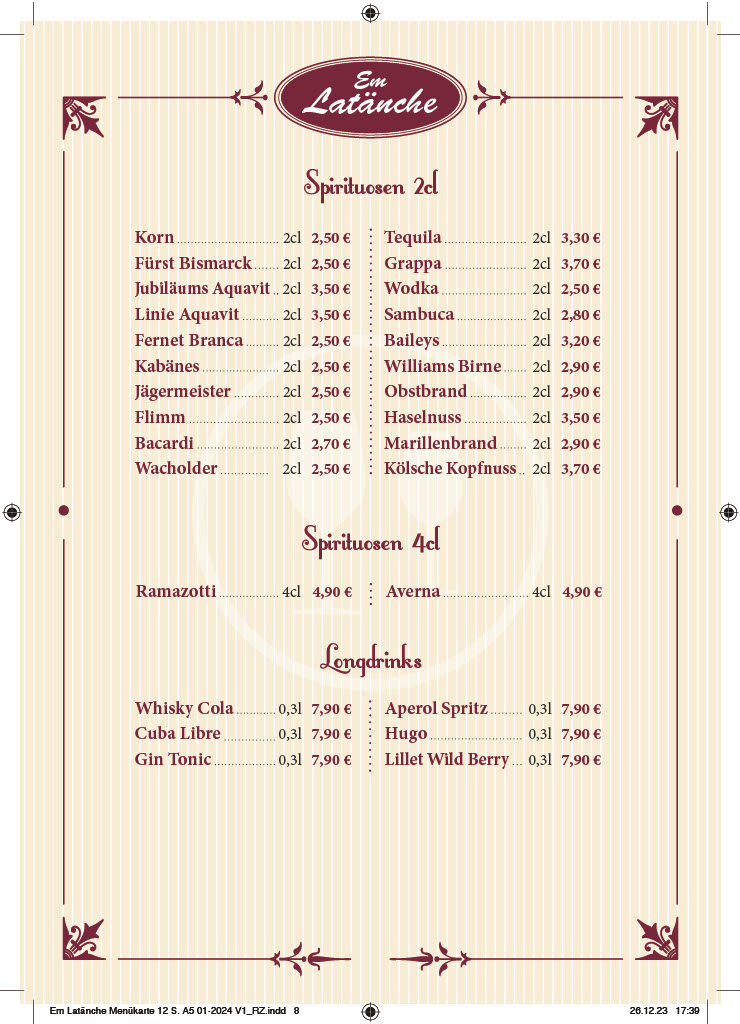 Em Latänche

Spirituosen 2cl

Korn 2cl 2,50 €
Fürst Bismarck 2cl 2,50 €
Jubiläums Aquavit 2cl 3,50 €
Linie Aquavit 2cl 3,50 €
Fernet Branca 2cl 2,50 €
Kabänes 2cl 2,50 €
Jägermeister 2cl 2,50 €
Flimm 2cl 2,50 €
Bacardi 2cl 2,70 €
Wacholder 2cl 2,50 €

Tequila 2cl 3,30 €
Grappa 2cl 3,70 €
Wodka 2cl 2,50 €
Sambuca 2cl 2,80 €
Baileys 2cl 3,20 €
Williams Birne 2cl 2,90 €
Obstbrand 2cl 2,90 €
Haselnuss 2cl 3,50 €
Marillenbrand 2cl 2,90 €
Kölsche Kopfnuss 2cl 3,70 €

Spirituosen 4cl

Ramazotti 4cl 4,90 €

Averna 4cl 4,90 €

Longdrinks

Whisky Cola 0,3l 7,90 €
Cuba Libre 0,3l 7,90 €
Gin Tonic 0,3l 7,90 €

Aperol Spritz 0,3l 7,90 €
Hugo 0,3l 7,90 €
Lillet Wild Berry 0,3l 7,90 €

Em Latänche Menükarte 12 S. A5 01-2024 V1_RZ.indd 8 26.12.23 17:39